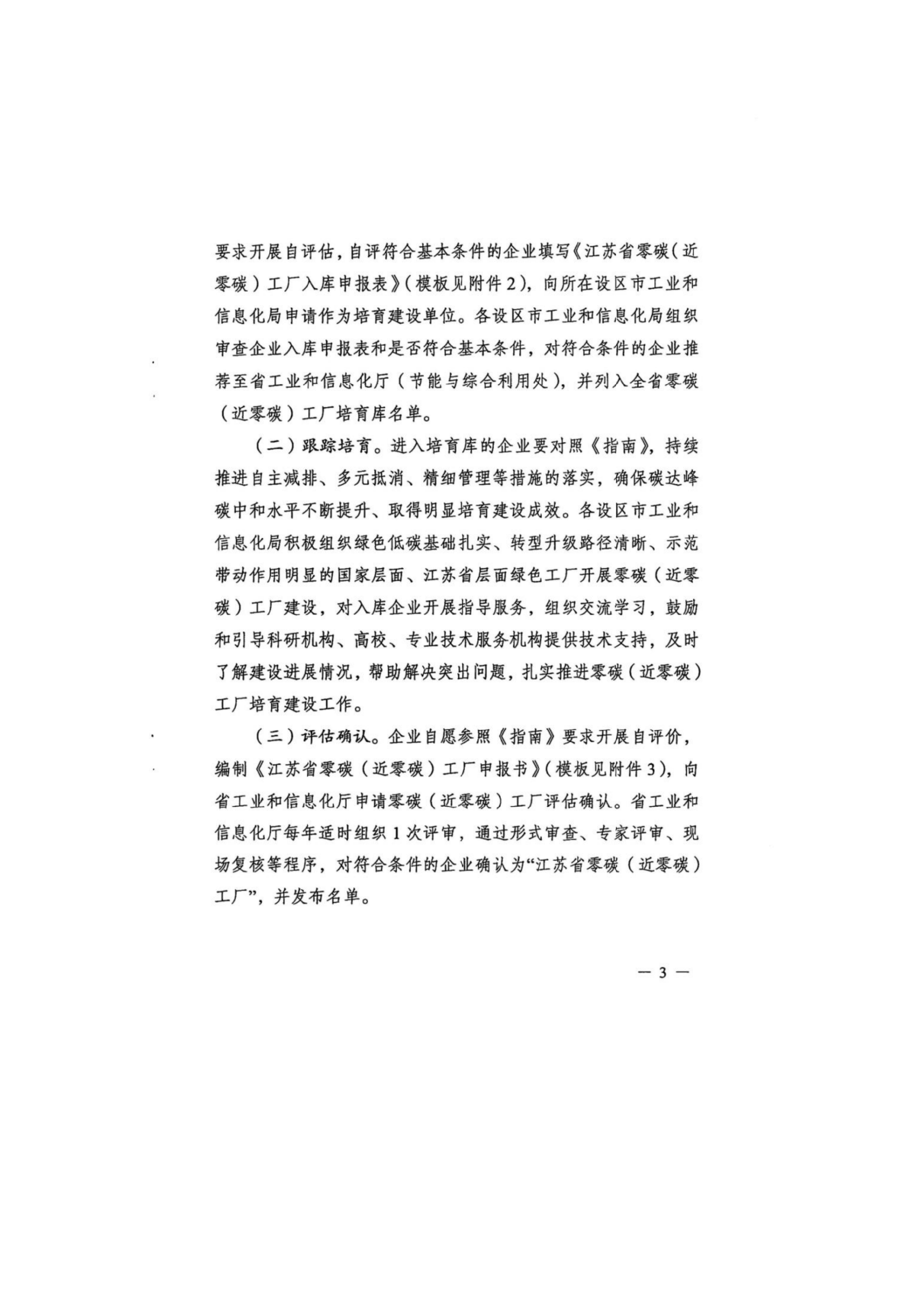 要求开展自评估，自评符合基本条件的企业填写《江苏省零碳（近零碳）工厂入库申报表》（模板见附件2），向所在设区市工业和信息化局申请作为培育建设单位。各设区市工业和信息化局组织审查企业入库申报表和是否符合基本条件，对符合条件的企业推荐至省工业和信息化厅（节能与综合利用处），并列入全省零碳（近零碳）工厂培育库名单。

（二）跟踪培育。进入培育库的企业要对照《指南》，持续推进自主减排、多元抵消、精细管理等措施的落实，确保碳达峰碳中和水平不断提升、取得明显培育建设成效。各设区市工业和信息化局积极组织绿色低碳基础扎实、转型升级路径清晰、示范带动作用明显的国家层面、江苏省层面绿色工厂开展零碳（近零碳）工厂建设，对入库企业开展指导服务，组织交流学习，鼓励和引导科研机构、高校、专业技术服务机构提供技术支持，及时了解建设进展情况，帮助解决突出问题，扎实推进零碳（近零碳）工厂培育建设工作。

（三）评估确认。企业自愿参照《指南》要求开展自评价，编制《江苏省零碳（近零碳）工厂申报书》（模板见附件3），向省工业和信息化厅申请零碳（近零碳）工厂评估确认。省工业和信息化厅每年适时组织1次评审，通过形式审查、专家评审、现场复核等程序，对符合条件的企业确认为“江苏省零碳（近零碳）工厂”，并发布名单。

— 3 —